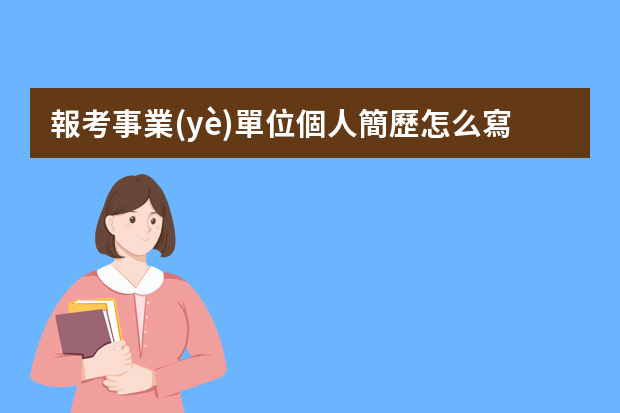 報考事業(yè)單位個人簡歷怎么寫